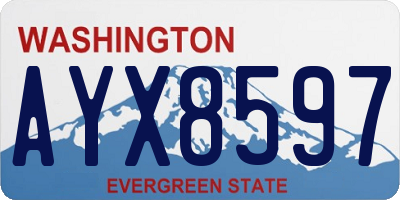 WASHINGTON

AYX8597

EVERGREEN STATE